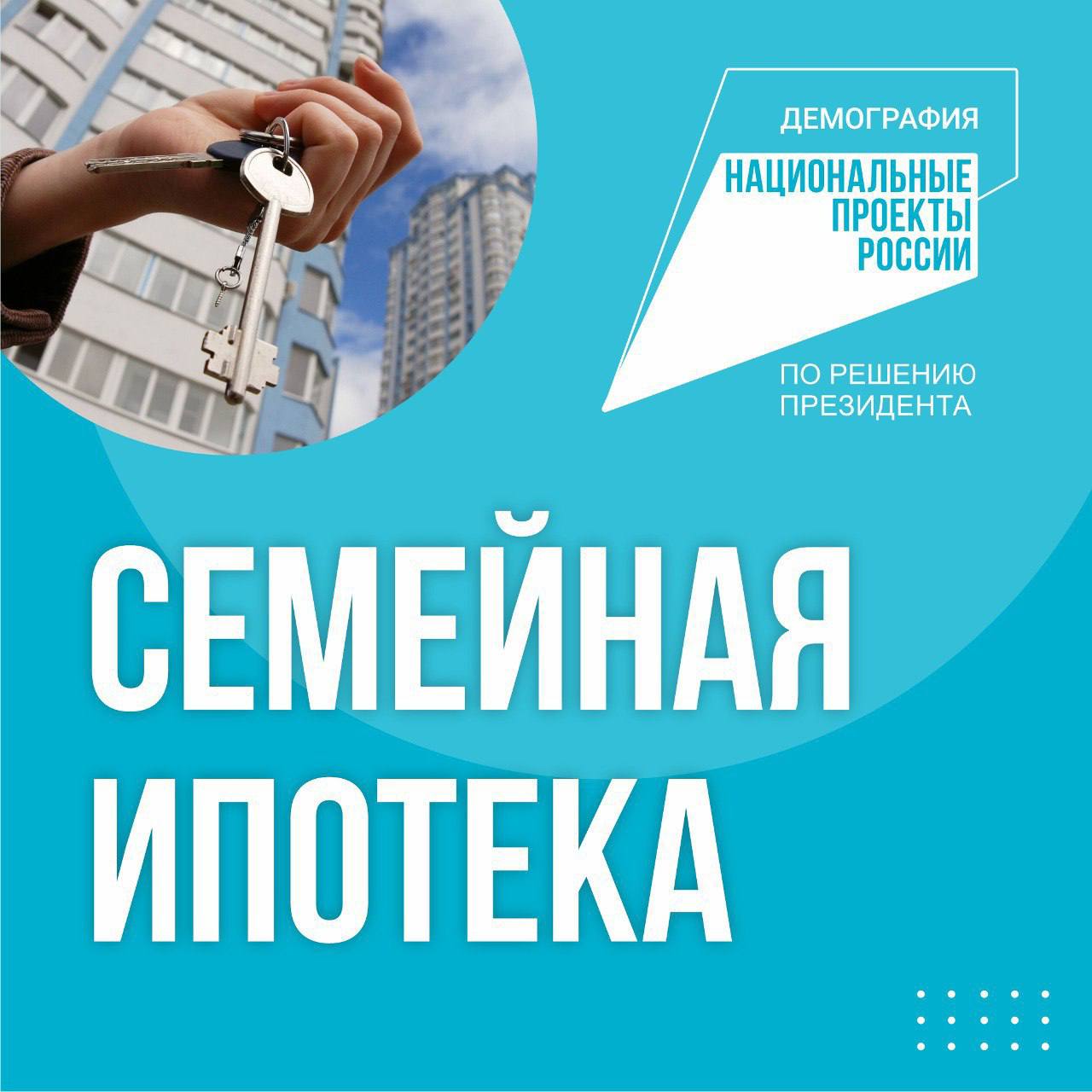 ДЕМОГРАФИЯ

НАЦИОНАЛЬНЫЕ ПРОЕКТЫ РОССИИ

ПО РЕШЕНИЮ ПРЕЗИДЕНТА

СЕМЕЙНАЯ ИПОТЕКА